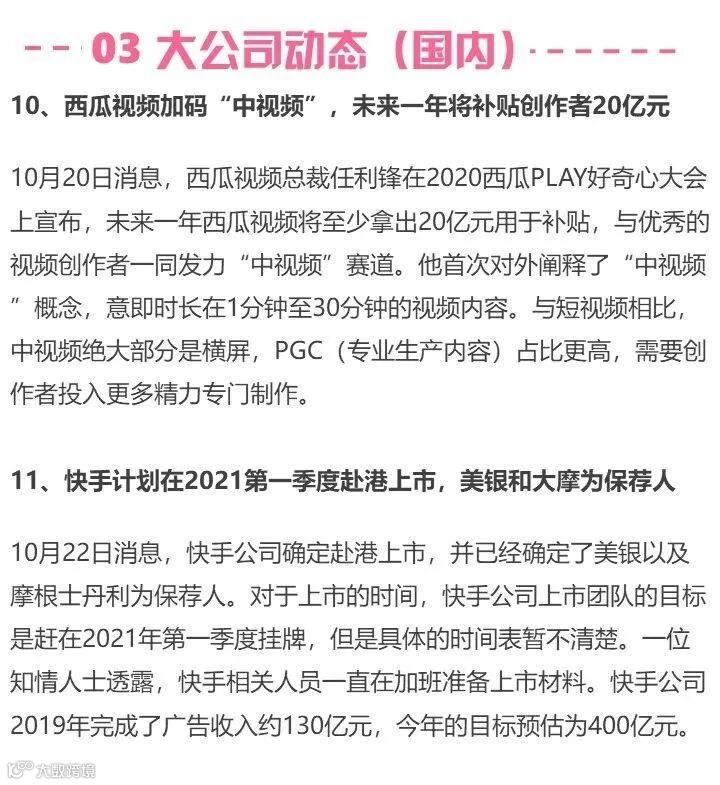 03 大公司动态（国内）

10、西瓜视频加码“中视频”，未来一年将补贴创作者20亿元

10月20日消息，西瓜视频总裁任利锋在2020西瓜PLAY好奇心大会上宣布，未来一年西瓜视频将至少拿出20亿元用于补贴，与优秀的视频创作者一同发力“中视频”赛道。他首次对外阐释了“中视频”概念，意即时长在1分钟至30分钟的视频内容。与短视频相比，中视频绝大部分是横屏，PGC（专业生产内容）占比更高，需要创作者投入更多精力专门制作。

11、快手计划在2021第一季度赴港上市，美银和大摩为保荐人

10月22日消息，快手公司确定赴港上市，并已经确定了美银以及摩根士丹利为保荐人。对于上市的时间，快手公司上市团队的目标是赶在2021年第一季度挂牌，但是具体的时间表暂不清楚。一位知情人士透露，快手相关人员一直在加班准备上市材料。快手公司2019年完成了广告收入约130亿元，今年的目标预估为400亿元。

大数跨境